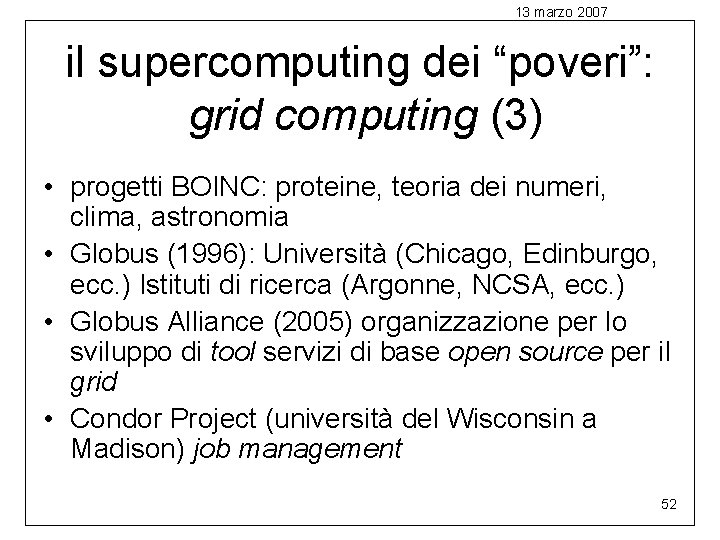 13 marzo 2007

il supercomputing dei “poveri”: grid computing (3)

• progetti BOINC: proteine, teoria dei numeri, clima, astronomia
• Globus (1996): Università (Chicago, Edinburgo, ecc.) Istituti di ricerca (Argonne, NCSA, ecc.)
• Globus Alliance (2005) organizzazione per lo sviluppo di tool servizi di base open source per il grid
• Condor Project (università del Wisconsin a Madison) job management

52